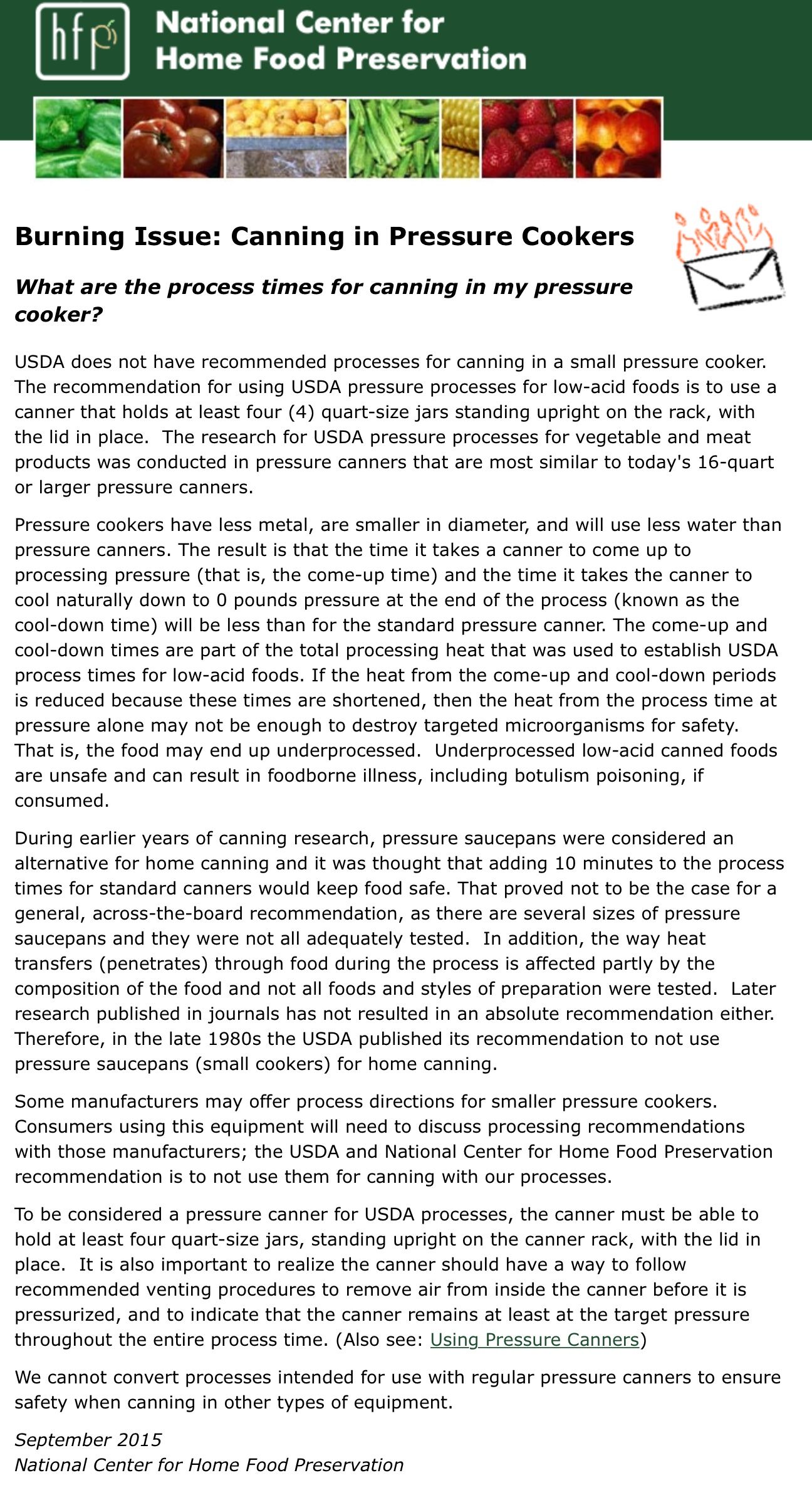 hfp National Center for Home Food Preservation

Burning Issue: Canning in Pressure Cookers

What are the process times for canning in my pressure cooker?

USDA does not have recommended processes for canning in a small pressure cooker. The recommendation for using USDA pressure processes for low-acid foods is to use a canner that holds at least four (4) quart-size jars standing upright on the rack, with the lid in place. The research for USDA pressure processes for vegetable and meat products was conducted in pressure canners that are most similar to today's 16-quart or larger pressure canners.

Pressure cookers have less metal, are smaller in diameter, and will use less water than pressure canners. The result is that the time it takes a canner to come up to processing pressure (that is, the come-up time) and the time it takes the canner to cool naturally down to 0 pounds pressure at the end of the process (known as the cool-down time) will be less than for the standard pressure canner. The come-up and cool-down times are part of the total processing heat that was used to establish USDA process times for low-acid foods. If the heat from the come-up and cool-down periods is reduced because these times are shortened, then the heat from the process time at pressure alone may not be enough to destroy targeted microorganisms for safety. That is, the food may end up underprocessed. Underprocessed low-acid canned foods are unsafe and can result in foodborne illness, including botulism poisoning, if consumed.

During earlier years of canning research, pressure saucepans were considered an alternative for home canning and it was thought that adding 10 minutes to the process times for standard canners would keep food safe. That proved not to be the case for a general, across-the-board recommendation, as there are several sizes of pressure saucepans and they were not all adequately tested. In addition, the way heat transfers (penetrates) through food during the process is affected partly by the composition of the food and not all foods and styles of preparation were tested. Later research published in journals has not resulted in an absolute recommendation either. Therefore, in the late 1980s the USDA published its recommendation to not use pressure saucepans (small cookers) for home canning.

Some manufacturers may offer process directions for smaller pressure cookers. Consumers using this equipment will need to discuss processing recommendations with those manufacturers; the USDA and National Center for Home Food Preservation recommendation is to not use them for canning with our processes.

To be considered a pressure canner for USDA processes, the canner must be able to hold at least four quart-size jars, standing upright on the canner rack, with the lid in place. It is also important to realize the canner should have a way to follow recommended venting procedures to remove air from inside the canner before it is pressurized, and to indicate that the canner remains at least at the target pressure throughout the entire process time. (Also see: Using Pressure Canners)

We cannot convert processes intended for use with regular pressure canners to ensure safety when canning in other types of equipment.

September 2015
National Center for Home Food Preservation